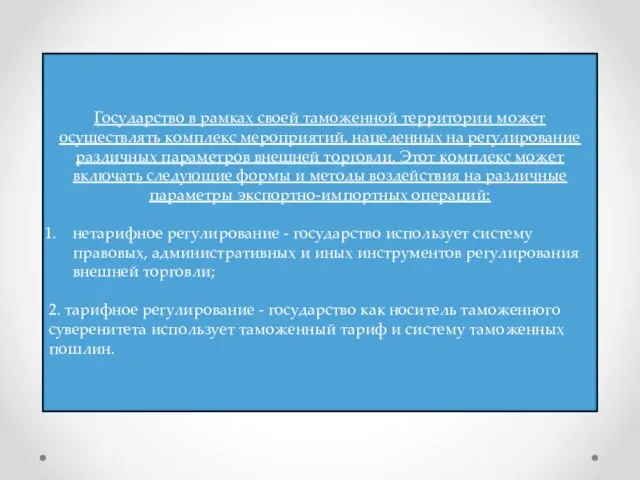 Государство в рамках своей таможенной территории может осуществлять комплекс мероприятий, нацеленных на регулирование различных параметров внешней торговли. Этот комплекс может включать следующие формы и методы воздействия на различные параметры экспортно-импортных операций:

1. нетарифное регулирование - государство использует систему правовых, административных и иных инструментов регулирования внешней торговли;

2. тарифное регулирование - государство как носитель таможенного суверенитета использует таможенный тариф и систему таможенных пошлин.